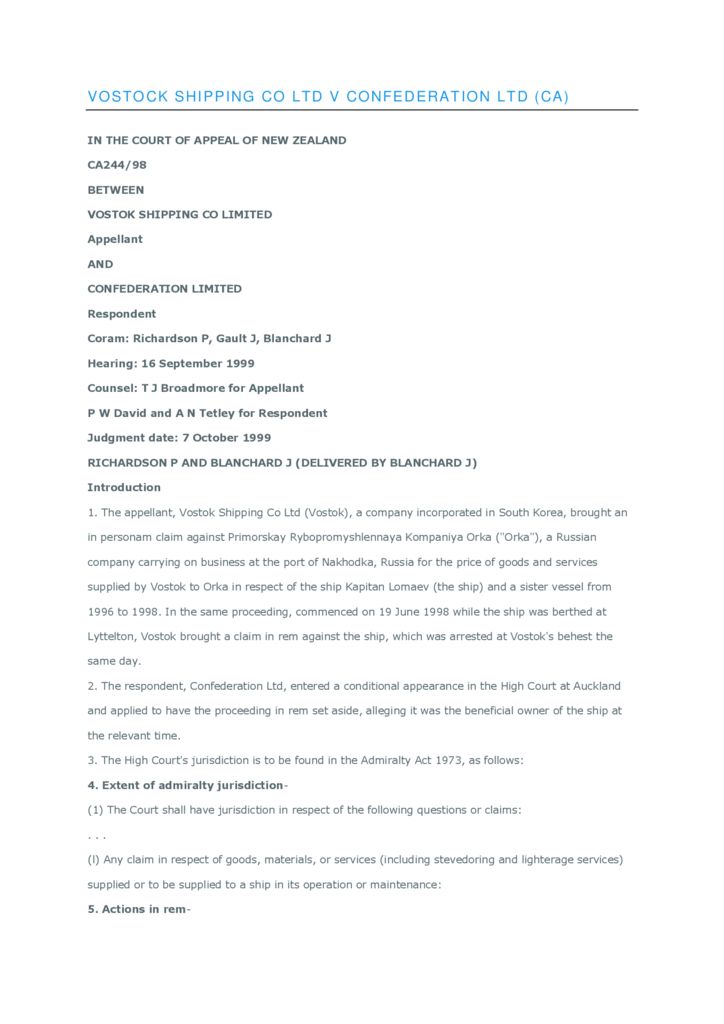 VOSTOCK SHIPPING CO LTD V CONFEDERATION LTD (CA)

IN THE COURT OF APPEAL OF NEW ZEALAND

CA244/98

BETWEEN

VOSTOK SHIPPING CO LIMITED

Appellant

AND

CONFEDERATION LIMITED

Respondent

Coram: Richardson P, Gault J, Blanchard J

Hearing: 16 September 1999

Counsel: T J Broadmore for Appellant

P W David and A N Tetley for Respondent

Judgment date: 7 October 1999

RICHARDSON P AND BLANCHARD J (DELIVERED BY BLANCHARD J)

Introduction

1. The appellant, Vostok Shipping Co Ltd (Vostok), a company incorporated in South Korea, brought an in personam claim against Primorskay Rybopromyshlennaya Kompaniya Orka ("Orka"), a Russian company carrying on business at the port of Nakhodka, Russia for the price of goods and services supplied by Vostok to Orka in respect of the ship Kapitan Lomaev (the ship) and a sister vessel from 1996 to 1998. In the same proceeding, commenced on 19 June 1998 while the ship was berthed at Lyttelton, Vostok brought a claim in rem against the ship, which was arrested at Vostok's behest the same day.

2. The respondent, Confederation Ltd, entered a conditional appearance in the High Court at Auckland and applied to have the proceeding in rem set aside, alleging it was the beneficial owner of the ship at the relevant time.

3. The High Court's jurisdiction is to be found in the Admiralty Act 1973, as follows:

4. Extent of admiralty jurisdiction-

(1) The Court shall have jurisdiction in respect of the following questions or claims:

. . .

(l) Any claim in respect of goods, materials, or services (including stevedoring and lighterage services) supplied or to be supplied to a ship in its operation or maintenance:

5. Actions in rem-